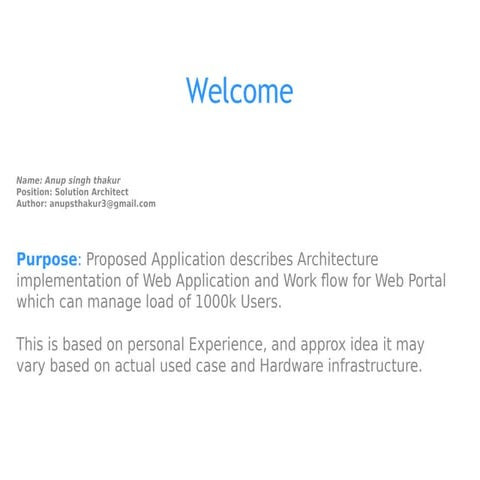 Welcome

Name: Anup singh thakur
Position: Solution Architect
Author: anupsthakur3@gmail.com

Purpose: Proposed Application describes Architecture implementation of Web Application and Work flow for Web Portal which can manage load of 1000k Users.

This is based on personal Experience, and approx idea it may vary based on actual used case and Hardware infrastructure.